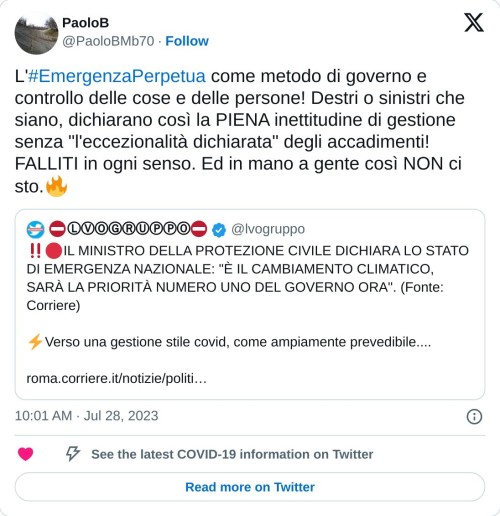 PaoloB
@PaoloBMb70 · Follow

L'#EmergenzaPerpetua come metodo di governo e controllo delle cose e delle persone! Destri o sinistri che siano, dichiarano così la PIENA inettitudine di gestione senza "l'eccezionalità dichiarata" degli accadimenti! FALLITI in ogni senso. Ed in mano a gente così NON ci sto.🔥

⛔ⓁⓋⓄⒼⓇⓊⓅⓅⓄ⛔ @lvogruppo
‼️🔴IL MINISTRO DELLA PROTEZIONE CIVILE DICHIARA LO STATO DI EMERGENZA NAZIONALE: "È IL CAMBIAMENTO CLIMATICO, SARÀ LA PRIORITÀ NUMERO UNO DEL GOVERNO ORA". (Fonte: Corriere)

⚡Verso una gestione stile covid, come ampiamente prevedibile....

roma.corriere.it/notizie/politi…

10:01 AM · Jul 28, 2023

See the latest COVID-19 information on Twitter

Read more on Twitter